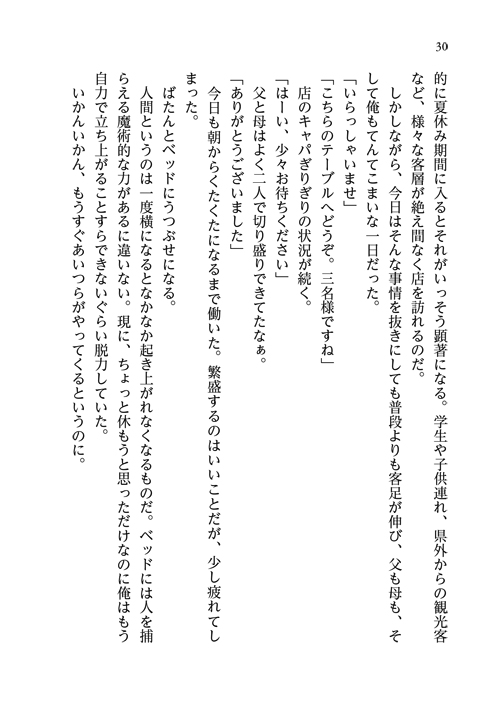 30

的に夏休み期間に入るとそれがいっそう顕著になる。学生や子供連れ、県外からの観光客など、様々な客層が絶え間なく店を訪れるのだ。

しかしながら、今日はそんな事情を抜きにしても普段よりも客足が伸び、父も母も、そして俺もてんてこまいな一日だった。

「いらっしゃいませ」

「こちらのテーブルへどうぞ。三名様ですね」

店のキャパぎりぎりの状況が続く。

「はーい、少々お待ちください」

父と母はよく二人で切り盛りできてたなぁ。

「ありがとうございました」

今日も朝からくたくたになるまで働いた。繁盛するのはいいことだが、少し疲れてしまった。

ばたんとベッドにうつぶせになる。

人間というのは一度横になるとなかなか起き上がれなくなるものだ。ベッドには人を捕らえる魔術的な力があるに違いない。現に、ちょっと休もうと思っただけなのに俺はもう自力で立ち上がることすらできないぐらい脱力していた。

いかんいかん、もうすぐあいつらがやってくるというのに。